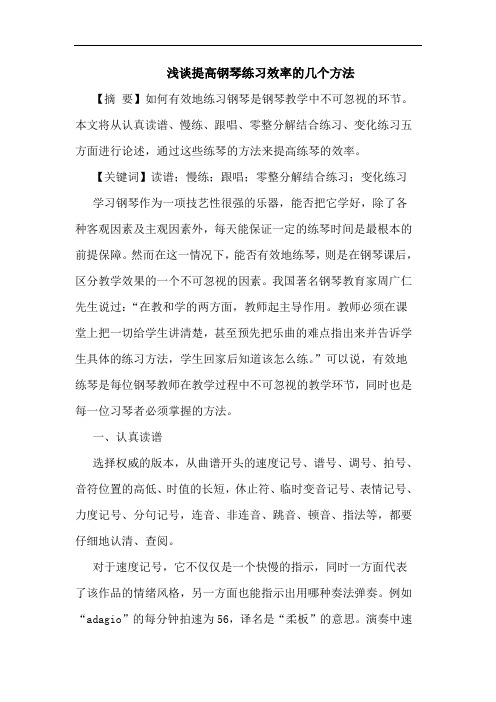 浅谈提高钢琴练习效率的几个方法

【摘 要】如何有效地练习钢琴是钢琴教学中不可忽视的环节。本文将从认真读谱、慢练、跟唱、零整分解结合练习、变化练习五方面进行论述，通过这些练琴的方法来提高练琴的效率。

【关键词】读谱；慢练；跟唱；零整分解结合练习；变化练习

学习钢琴作为一项技艺性很强的乐器，能否把它学好，除了各种客观因素及主观因素外，每天能保证一定的练琴时间是最根本的前提保障。然而在这一情况下，能否有效地练琴，则是在钢琴课后，区分教学效果的一个不可忽视的因素。我国著名钢琴教育家周广仁先生说过：“在教和学的两方面，教师起主导作用。教师必须在课堂上把一切给学生讲清楚，甚至预先把乐曲的难点指出来并告诉学生具体的练习方法，学生回家后知道该怎么练。”可以说，有效地练琴是每位钢琴教师在教学过程中不可忽视的教学环节，同时也是每一位习琴者必须掌握的方法。

一、认真读谱

选择权威的版本，从曲谱开头的速度记号、谱号、调号、拍号、音符位置的高低、时值的长短，休止符、临时变音记号、表情记号、力度记号、分句记号，连音、非连音、跳音、顿音、指法等，都要仔细地认清、查阅。

对于速度记号，它不仅仅是一个快慢的指示，同时一方面代表了该作品的情绪风格，另一方面也能指示出用哪种奏法弹奏。例如“adagio”的每分钟拍速为56，译名是“柔板”的意思。演奏中速